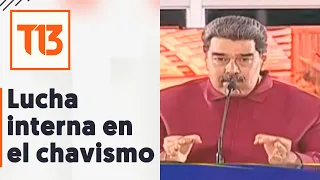 T13

Lucha interna en el chavismo